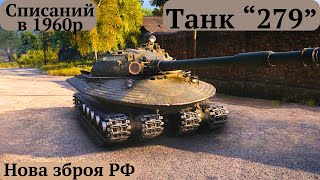 Списаний в 1960р

Танк “279”

Нова зброя РФ